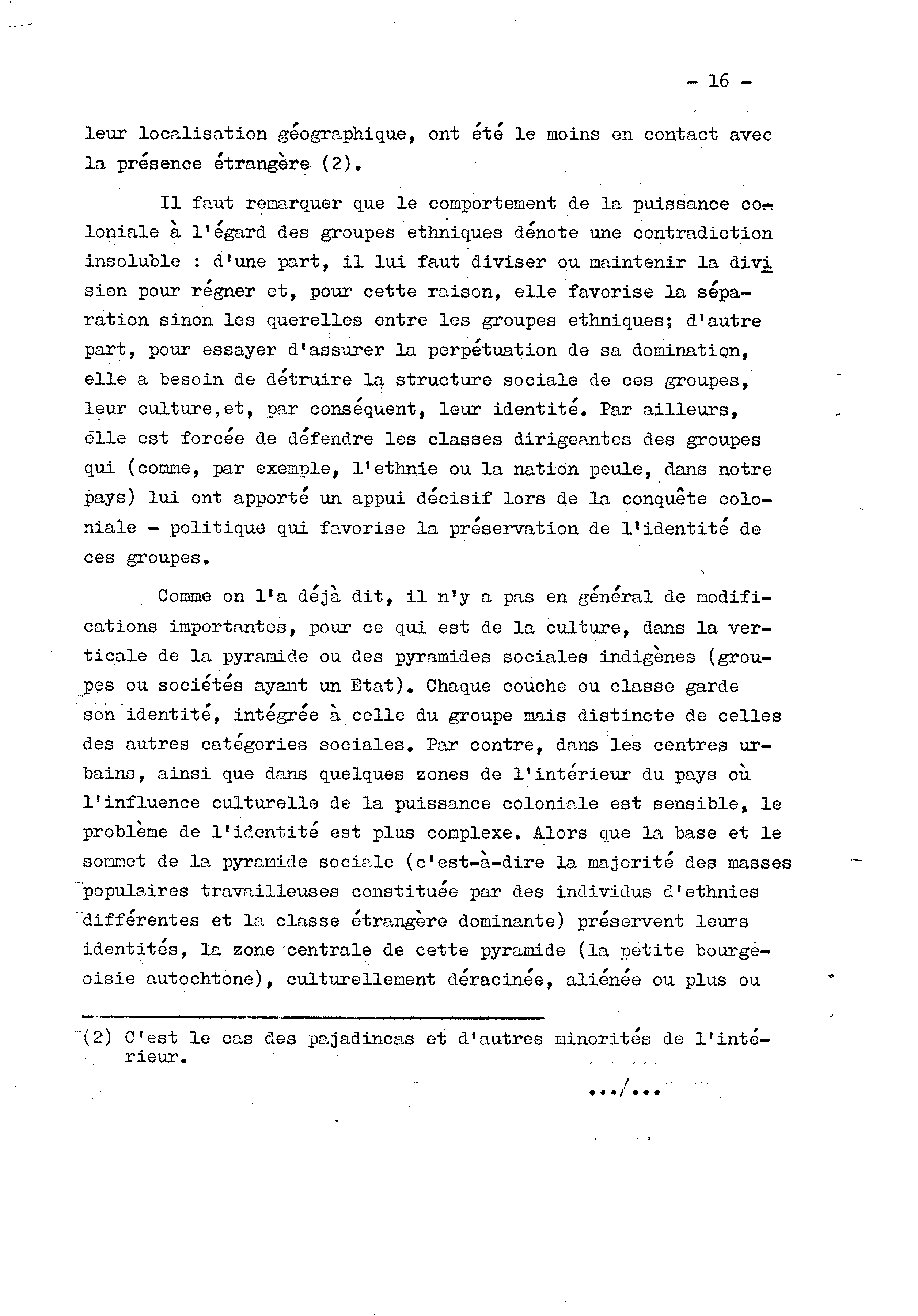 - 16 -

leur localisation géographique, ont été le moins en contact avec la présence étrangère (2).

Il faut remarquer que le comportement de la puissance coloniale à l'égard des groupes ethniques dénote une contradiction insoluble : d'une part, il lui faut diviser ou maintenir la division pour régner et, pour cette raison, elle favorise la séparation sinon les querelles entre les groupes ethniques; d'autre part, pour essayer d'assurer la perpétuation de sa domination, elle a besoin de détruire la structure sociale de ces groupes, leur culture,et, par conséquent, leur identité. Par ailleurs, elle est forcée de défendre les classes dirigeantes des groupes qui (comme, par exemple, l'ethnie ou la nation peule, dans notre pays) lui ont apporté un appui décisif lors de la conquête coloniale - politique qui favorise la préservation de l'identité de ces groupes.

Comme on l'a déjà dit, il n'y a pas en général de modifications importantes, pour ce qui est de la culture, dans la verticale de la pyramide ou des pyramides sociales indigènes (groupes ou sociétés ayant un Etat). Chaque couche ou classe garde son identité, intégrée à celle du groupe mais distincte de celles des autres catégories sociales. Par contre, dans les centres urbains, ainsi que dans quelques zones de l'intérieur du pays où l'influence culturelle de la puissance coloniale est sensible, le problème de l'identité est plus complexe. Alors que la base et le sommet de la pyramide sociale (c'est-à-dire la majorité des masses populaires travailleuses constituée par des individus d'ethnies différentes et la classe étrangère dominante) préservent leurs identités, la zone centrale de cette pyramide (la petite bourgeoisie autochtone), culturellement déracinée, aliénée ou plus ou

(2) C'est le cas des pajadincas et d'autres minorités de l'intérieur.

.../...